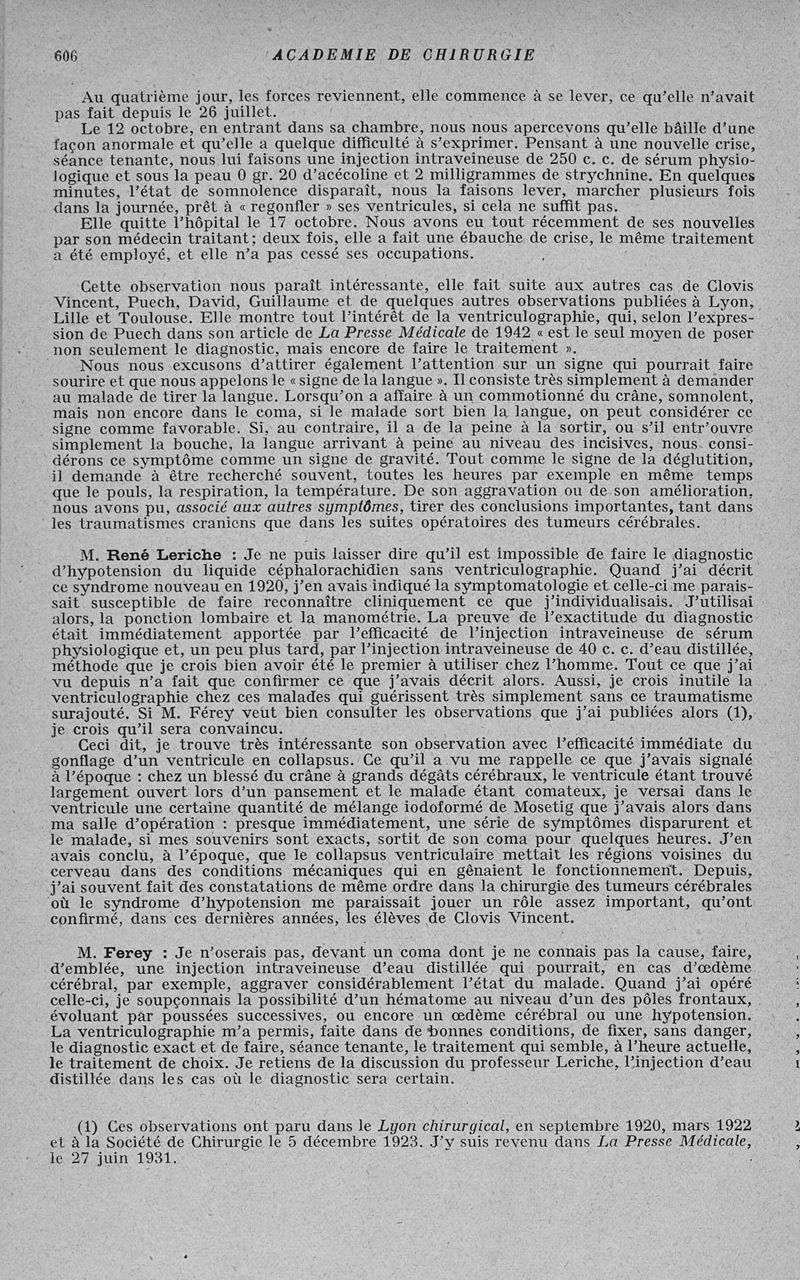 606 ACADEMIE DE CHIRURGIE

Au quatrième jour, les forces reviennent, elle commence à se lever, ce qu'elle n'avait pas fait depuis le 26 juillet.

Le 12 octobre, en entrant dans sa chambre, nous nous apercevons qu'elle bâille d'une façon anormale et qu'elle a quelque difficulté à s'exprimer. Pensant à une nouvelle crise, séance tenante, nous lui faisons une injection intraveineuse de 250 c. c. de sérum physiologique et sous la peau 0 gr. 20 d'acécoline et 2 milligrammes de strychnine. En quelques minutes, l'état de somnolence disparaît, nous la faisons lever, marcher plusieurs fois dans la journée, prêt à « regonfler » ses ventricules, si cela ne suffit pas.

Elle quitte l'hôpital le 17 octobre. Nous avons eu tout récemment de ses nouvelles par son médecin traitant; deux fois, elle a fait une ébauche de crise, le même traitement a été employé, et elle n'a pas cessé ses occupations.

Cette observation nous paraît intéressante, elle fait suite aux autres cas de Clovis Vincent, Puech, David, Guillaume et de quelques autres observations publiées à Lyon, Lille et Toulouse. Elle montre tout l'intérêt de la ventriculographie, qui, selon l'expression de Puech dans son article de La Presse Médicale de 1942 « est le seul moyen de poser non seulement le diagnostic, mais encore de faire le traitement ».

Nous nous excusons d'attirer également l'attention sur un signe qui pourrait faire sourire et que nous appelons le « signe de la langue ». Il consiste très simplement à demander au malade de tirer la langue. Lorsqu'on a affaire à un commotionné du crâne, somnolent, mais non encore dans le coma, si le malade sort bien la langue, on peut considérer ce signe comme favorable. Si, au contraire, il a de la peine à la sortir, ou s'il entr'ouvre simplement la bouche, la langue arrivant à peine au niveau des incisives, nous considérons ce symptôme comme un signe de gravité. Tout comme le signe de la déglutition, il demande à être recherché souvent, toutes les heures par exemple en même temps que le pouls, la respiration, la température. De son aggravation ou de son amélioration, nous avons pu, associé aux autres symptômes, tirer des conclusions importantes, tant dans les traumatismes craniens que dans les suites opératoires des tumeurs cérébrales.

M. René Leriche : Je ne puis laisser dire qu'il est impossible de faire le diagnostic d'hypotension du liquide céphalorachidien sans ventriculographie. Quand j'ai décrit ce syndrome nouveau en 1920, j'en avais indiqué la symptomatologie et celle-ci me paraissait susceptible de faire reconnaître cliniquement ce que j'individualisais. J'utilisai alors, la ponction lombaire et la manométrie. La preuve de l'exactitude du diagnostic était immédiatement apportée par l'efficacité de l'injection intraveineuse de sérum physiologique et, un peu plus tard, par l'injection intraveineuse de 40 c. c. d'eau distillée, méthode que je crois bien avoir été le premier à utiliser chez l'homme. Tout ce que j'ai vu depuis n'a fait que confirmer ce que j'avais décrit alors. Aussi, je crois inutile la ventriculographie chez ces malades qui guérissent très simplement sans ce traumatisme surajouté. Si M. Férey veut bien consulter les observations que j'ai publiées alors (1), je crois qu'il sera convaincu.

Ceci dit, je trouve très intéressante son observation avec l'efficacité immédiate du gonflage d'un ventricule en collapsus. Ce qu'il a vu me rappelle ce que j'avais signalé à l'époque : chez un blessé du crâne à grands dégâts cérébraux, le ventricule étant trouvé largement ouvert lors d'un pansement et le malade étant comateux, je versai dans le ventricule une certaine quantité de mélange iodoformé de Mosetig que j'avais alors dans ma salle d'opération : presque immédiatement, une série de symptômes disparurent et le malade, si mes souvenirs sont exacts, sortit de son coma pour quelques heures. J'en avais conclu, à l'époque, que le collapsus ventriculaire mettait les régions voisines du cerveau dans des conditions mécaniques qui en gênaient le fonctionnement. Depuis, j'ai souvent fait des constatations de même ordre dans la chirurgie des tumeurs cérébrales où le syndrome d'hypotension me paraissait jouer un rôle assez important, qu'ont confirmé, dans ces dernières années, les élèves de Clovis Vincent.

M. Ferey : Je n'oserais pas, devant un coma dont je ne connais pas la cause, faire, d'emblée, une injection intraveineuse d'eau distillée qui pourrait, en cas d'œdème cérébral, par exemple, aggraver considérablement l'état du malade. Quand j'ai opéré celle-ci, je soupçonnais la possibilité d'un hématome au niveau d'un des pôles frontaux, évoluant par poussées successives, ou encore un œdème cérébral ou une hypotension. La ventriculographie m'a permis, faite dans de bonnes conditions, de fixer, sans danger, le diagnostic exact et de faire, séance tenante, le traitement qui semble, à l'heure actuelle, le traitement de choix. Je retiens de la discussion du professeur Leriche, l'injection d'eau distillée dans les cas où le diagnostic sera certain.

(1) Ces observations ont paru dans le Lyon chirurgical, en septembre 1920, mars 1922 et à la Société de Chirurgie le 5 décembre 1923. J'y suis revenu dans La Presse Médicale, le 27 juin 1931.